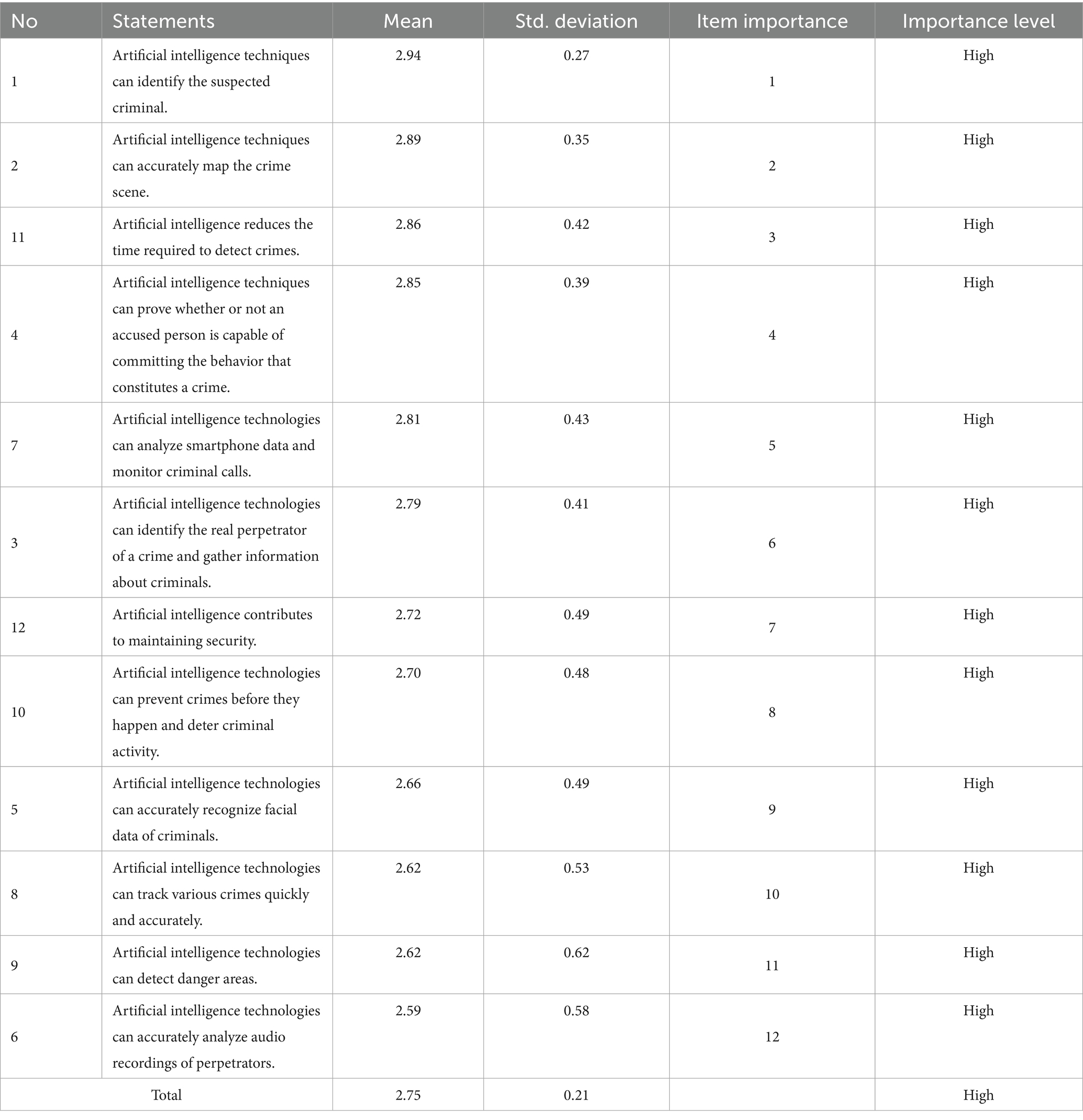 | No | Statements | Mean | Std. deviation | Item importance | Importance level |
|---|---|---|---|---|---|
| 1 | Artificial intelligence techniques can identify the suspected criminal. | 2.94 | 0.27 | 1 | High |
| 2 | Artificial intelligence techniques can accurately map the crime scene. | 2.89 | 0.35 | 2 | High |
| 11 | Artificial intelligence reduces the time required to detect crimes. | 2.86 | 0.42 | 3 | High |
| 4 | Artificial intelligence techniques can prove whether or not an accused person is capable of committing the behavior that constitutes a crime. | 2.85 | 0.39 | 4 | High |
| 7 | Artificial intelligence technologies can analyze smartphone data and monitor criminal calls. | 2.81 | 0.43 | 5 | High |
| 3 | Artificial intelligence technologies can identify the real perpetrator of a crime and gather information about criminals. | 2.79 | 0.41 | 6 | High |
| 12 | Artificial intelligence contributes to maintaining security. | 2.72 | 0.49 | 7 | High |
| 10 | Artificial intelligence technologies can prevent crimes before they happen and deter criminal activity. | 2.70 | 0.48 | 8 | High |
| 5 | Artificial intelligence technologies can accurately recognize facial data of criminals. | 2.66 | 0.49 | 9 | High |
| 8 | Artificial intelligence technologies can track various crimes quickly and accurately. | 2.62 | 0.53 | 10 | High |
| 9 | Artificial intelligence technologies can detect danger areas. | 2.62 | 0.62 | 11 | High |
| 6 | Artificial intelligence technologies can accurately analyze audio recordings of perpetrators. | 2.59 | 0.58 | 12 | High |
| Total | | 2.75 | 0.21 | | High |